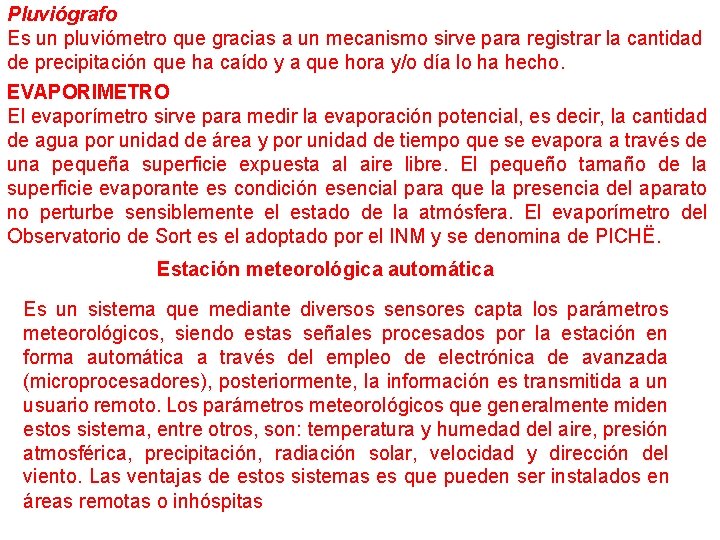 Pluviógrafo
Es un pluviómetro que gracias a un mecanismo sirve para registrar la cantidad de precipitación que ha caído y a que hora y/o día lo ha hecho.

EVAPORIMETRO
El evaporímetro sirve para medir la evaporación potencial, es decir, la cantidad de agua por unidad de área y por unidad de tiempo que se evapora a través de una pequeña superficie expuesta al aire libre. El pequeño tamaño de la superficie evaporante es condición esencial para que la presencia del aparato no perturbe sensiblemente el estado de la atmósfera. El evaporímetro del Observatorio de Sort es el adoptado por el INM y se denomina de PICHË.

Estación meteorológica automática

Es un sistema que mediante diversos sensores capta los parámetros meteorológicos, siendo estas señales procesados por la estación en forma automática a través del empleo de electrónica de avanzada (microprocesadores), posteriormente, la información es transmitida a un usuario remoto. Los parámetros meteorológicos que generalmente miden estos sistema, entre otros, son: temperatura y humedad del aire, presión atmosférica, precipitación, radiación solar, velocidad y dirección del viento. Las ventajas de estos sistemas es que pueden ser instalados en áreas remotas o inhóspitas